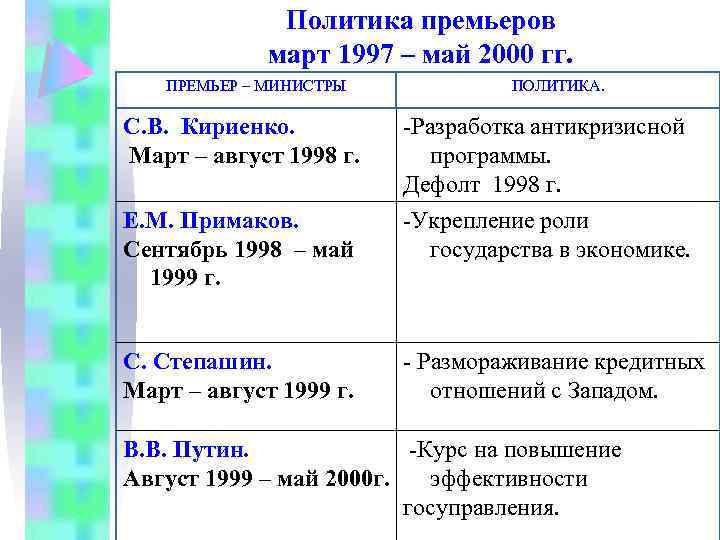 Политика премьеров
март 1997 – май 2000 гг.

| ПРЕМЬЕР – МИНИСТРЫ | ПОЛИТИКА. |
|---|---|
| С.В. Кириенко. Март – август 1998 г. | -Разработка антикризисной программы. Дефолт 1998 г. |
| Е.М. Примаков. Сентябрь 1998 – май 1999 г. | -Укрепление роли государства в экономике. |
| С. Степашин. Март – август 1999 г. | - Размораживание кредитных отношений с Западом. |
| В.В. Путин. Август 1999 – май 2000г. | -Курс на повышение эффективности госуправления. |